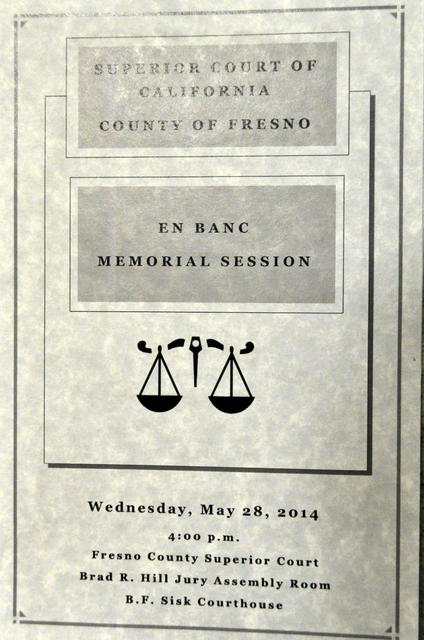 SUPERIOR COURT OF CALIFORNIA

COUNTY OF FRESNO

EN BANC
MEMORIAL SESSION

Wednesday, May 28, 2014

4:00 p.m.

Fresno County Superior Court
Brad R. Hill Jury Assembly Room
B.F. Sisk Courthouse